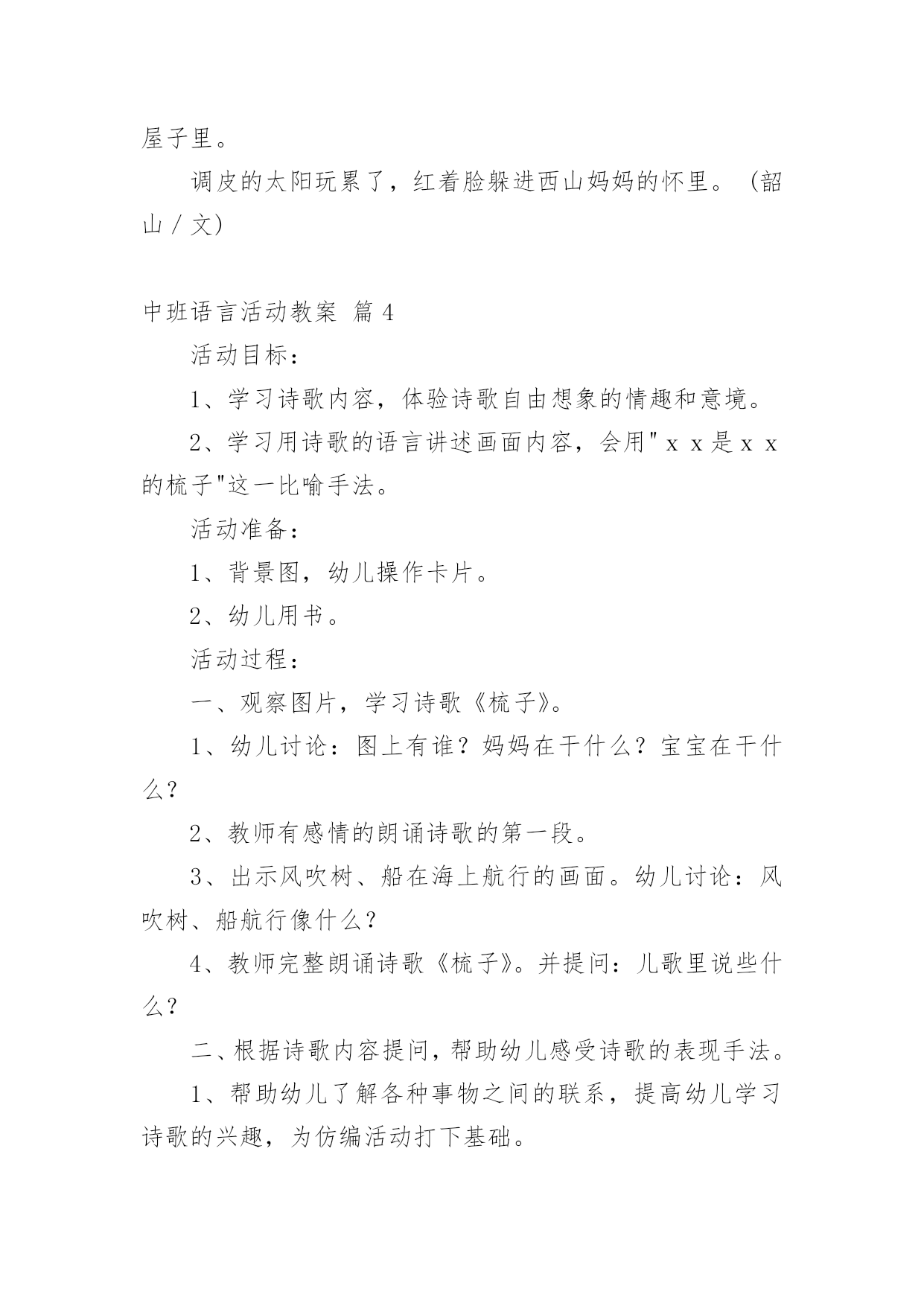 屋子里。

调皮的太阳玩累了，红着脸躲进西山妈妈的怀里。（韶山／文）

中班语言活动教案 篇4

活动目标：

1、学习诗歌内容，体验诗歌自由想象的情趣和意境。

2、学习用诗歌的语言讲述画面内容，会用"ｘｘ是ｘｘ的梳子"这一比喻手法。

活动准备：

1、背景图，幼儿操作卡片。

2、幼儿用书。

活动过程：

一、观察图片，学习诗歌《梳子》。

1、幼儿讨论：图上有谁？妈妈在干什么？宝宝在干什么？

2、教师有感情的朗诵诗歌的第一段。

3、出示风吹树、船在海上航行的画面。幼儿讨论：风吹树、船航行像什么？

4、教师完整朗诵诗歌《梳子》。并提问：儿歌里说些什么？

二、根据诗歌内容提问，帮助幼儿感受诗歌的表现手法。

1、帮助幼儿了解各种事物之间的联系，提高幼儿学习诗歌的兴趣，为仿编活动打下基础。